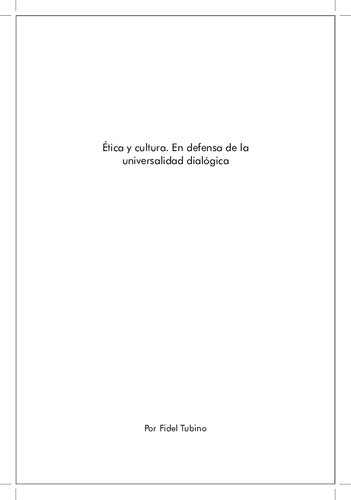 Ética y cultura. En defensa de la universalidad dialógica

Por Fidel Tubino